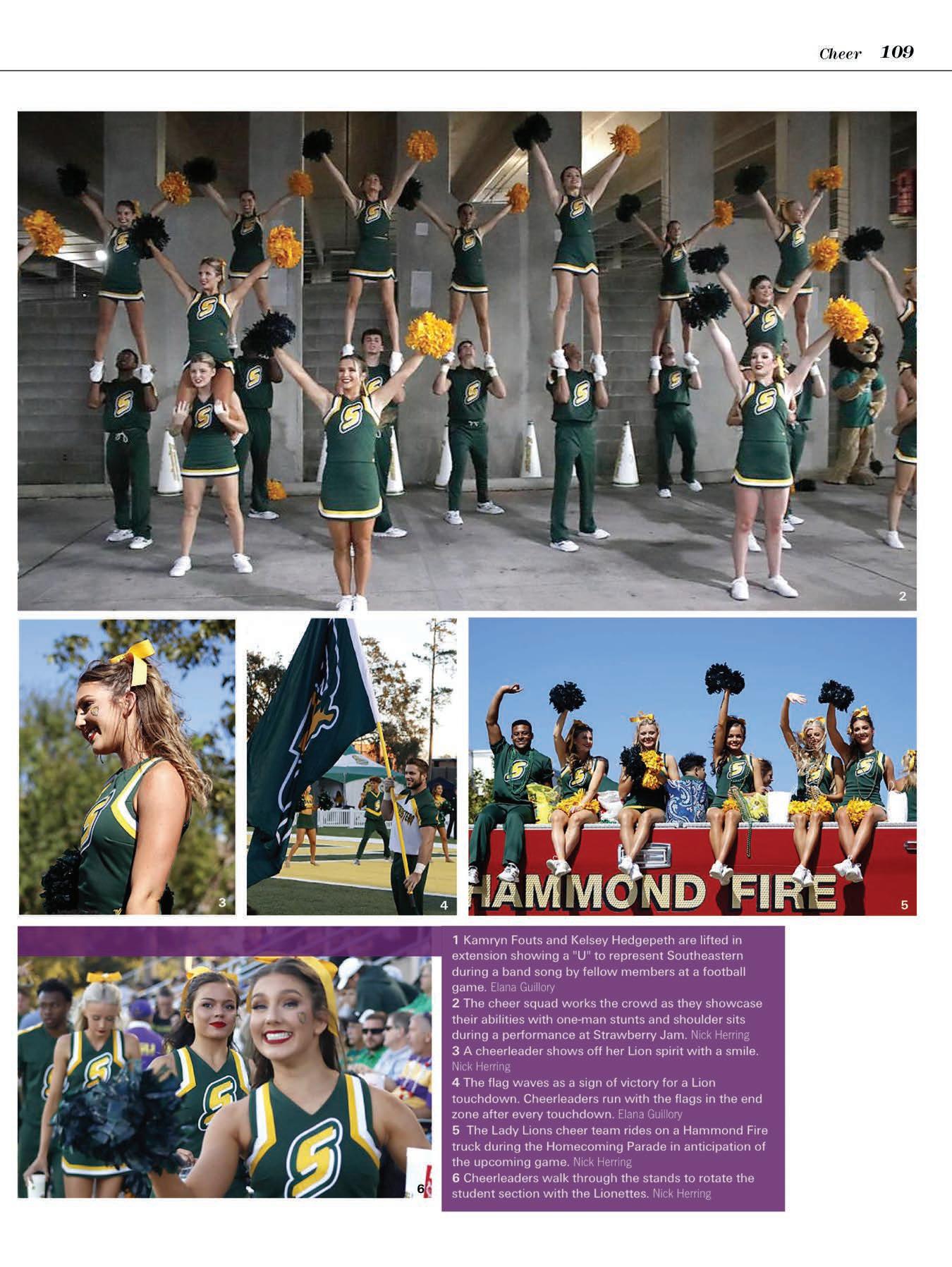 Cheer 109

2

3

4

HAMMOND FIRE

5

6

1 Kamryn Fouts and Kelsey Hedgepeth are lifted in extension showing a "U" to represent Southeastern during a band song by fellow members at a football game. Elana Guillory
2 The cheer squad works the crowd as they showcase their abilities with one-man stunts and shoulder sits during a performance at Strawberry Jam. Nick Herring
3 A cheerleader shows off her Lion spirit with a smile. Nick Herring
4 The flag waves as a sign of victory for a Lion touchdown. Cheerleaders run with the flags in the end zone after every touchdown. Elana Guillory
5 The Lady Lions cheer team rides on a Hammond Fire truck during the Homecoming Parade in anticipation of the upcoming game. Nick Herring
6 Cheerleaders walk through the stands to rotate the student section with the Lionettes. Nick Herring